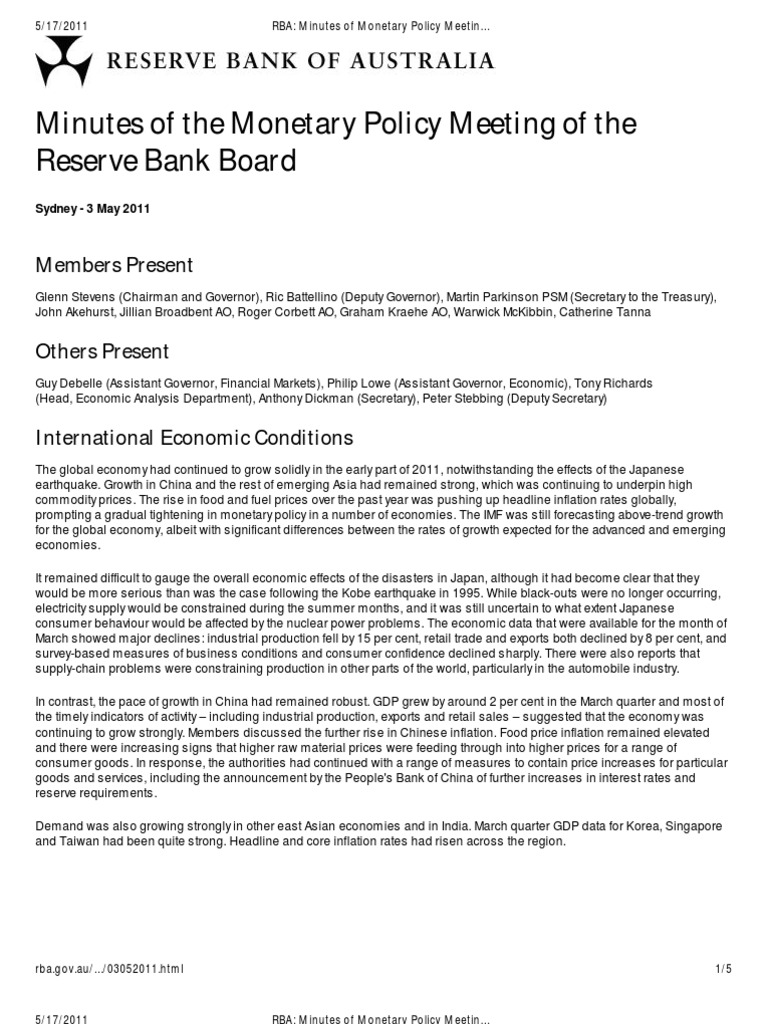 5/17/2011 RBA: Minutes of Monetary Policy Meetin…

RESERVE BANK OF AUSTRALIA

Minutes of the Monetary Policy Meeting of the Reserve Bank Board

Sydney - 3 May 2011

Members Present

Glenn Stevens (Chairman and Governor), Ric Battellino (Deputy Governor), Martin Parkinson PSM (Secretary to the Treasury), John Akehurst, Jillian Broadbent AO, Roger Corbett AO, Graham Kraehe AO, Warwick McKibbin, Catherine Tanna

Others Present

Guy Debelle (Assistant Governor, Financial Markets), Philip Lowe (Assistant Governor, Economic), Tony Richards (Head, Economic Analysis Department), Anthony Dickman (Secretary), Peter Stebbing (Deputy Secretary)

International Economic Conditions

The global economy had continued to grow solidly in the early part of 2011, notwithstanding the effects of the Japanese earthquake. Growth in China and the rest of emerging Asia had remained strong, which was continuing to underpin high commodity prices. The rise in food and fuel prices over the past year was pushing up headline inflation rates globally, prompting a gradual tightening in monetary policy in a number of economies. The IMF was still forecasting above-trend growth for the global economy, albeit with significant differences between the rates of growth expected for the advanced and emerging economies.

It remained difficult to gauge the overall economic effects of the disasters in Japan, although it had become clear that they would be more serious than was the case following the Kobe earthquake in 1995. While black-outs were no longer occurring, electricity supply would be constrained during the summer months, and it was still uncertain to what extent Japanese consumer behaviour would be affected by the nuclear power problems. The economic data that were available for the month of March showed major declines: industrial production fell by 15 per cent, retail trade and exports both declined by 8 per cent, and survey-based measures of business conditions and consumer confidence declined sharply. There were also reports that supply-chain problems were constraining production in other parts of the world, particularly in the automobile industry.

In contrast, the pace of growth in China had remained robust. GDP grew by around 2 per cent in the March quarter and most of the timely indicators of activity – including industrial production, exports and retail sales – suggested that the economy was continuing to grow strongly. Members discussed the further rise in Chinese inflation. Food price inflation remained elevated and there were increasing signs that higher raw material prices were feeding through into higher prices for a range of consumer goods. In response, the authorities had continued with a range of measures to contain price increases for particular goods and services, including the announcement by the People's Bank of China of further increases in interest rates and reserve requirements.

Demand was also growing strongly in other east Asian economies and in India. March quarter GDP data for Korea, Singapore and Taiwan had been quite strong. Headline and core inflation rates had risen across the region.

rba.gov.au/…/03052011.html 1/5

5/17/2011 RBA: Minutes of Monetary Policy Meetin…